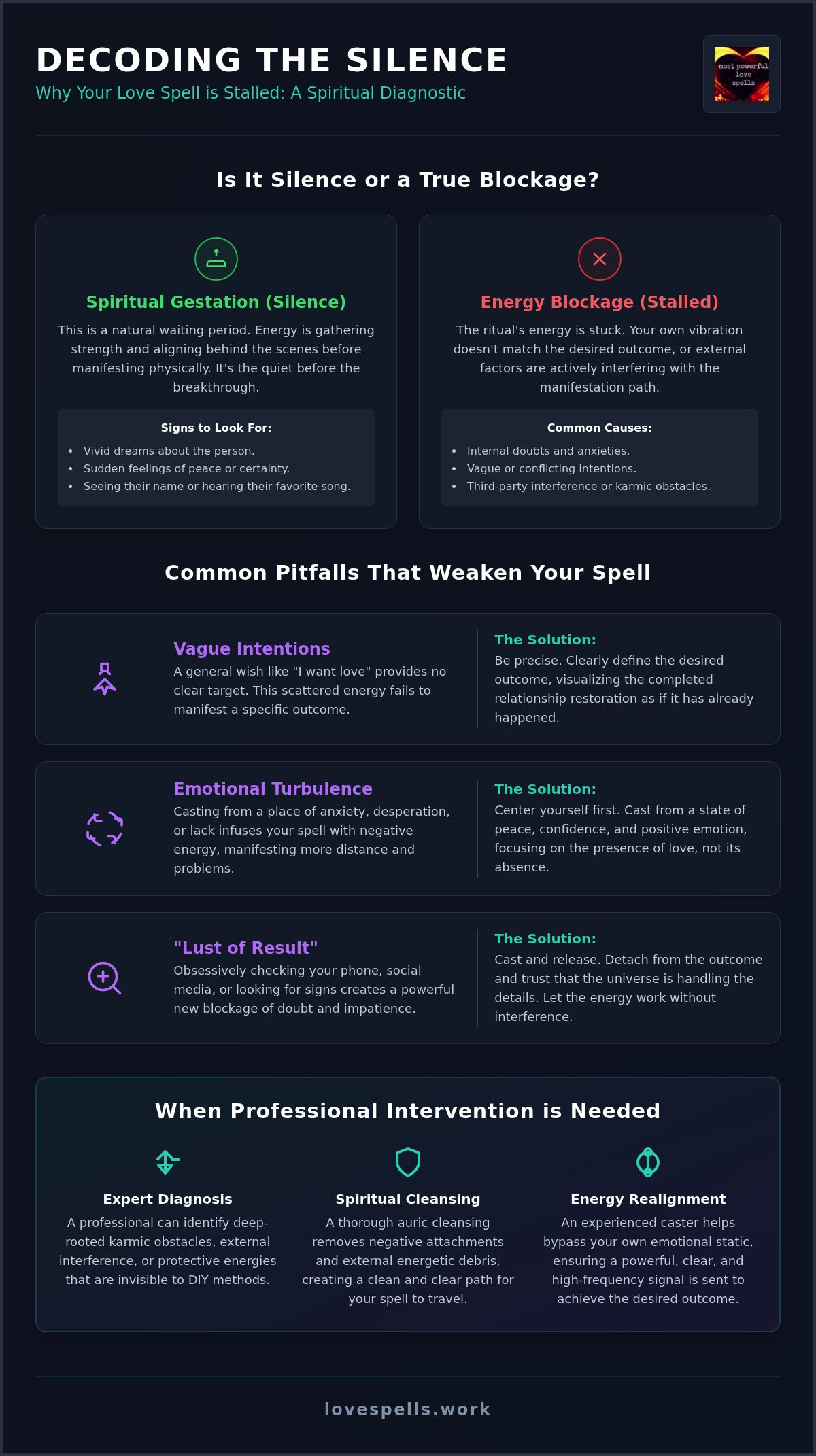 DECODING THE SILENCE

Why Your Love Spell is Stalled: A Spiritual Diagnostic

most powerful love spells

Is It Silence or a True Blockage?

Spiritual Gestation (Silence)

This is a natural waiting period. Energy is gathering strength and aligning behind the scenes before manifesting physically. It's the quiet before the breakthrough.

Signs to Look For:

- Vivid dreams about the person.
- Sudden feelings of peace or certainty.
- Seeing their name or hearing their favorite song.

Energy Blockage (Stalled)

The ritual's energy is stuck. Your own vibration doesn't match the desired outcome, or external factors are actively interfering with the manifestation path.

Common Causes:

- Internal doubts and anxieties.
- Vague or conflicting intentions.
- Third-party interference or karmic obstacles.

Common Pitfalls That Weaken Your Spell

Vague Intentions

A general wish like "I want love" provides no clear target. This scattered energy fails to manifest a specific outcome.

The Solution:

Be precise. Clearly define the desired outcome, visualizing the completed relationship restoration as if it has already happened.

Emotional Turbulence

Casting from a place of anxiety, desperation, or lack infuses your spell with negative energy, manifesting more distance and problems.

The Solution:

Center yourself first. Cast from a state of peace, confidence, and positive emotion, focusing on the presence of love, not its absence.

"Lust of Result"

Obsessively checking your phone, social media, or looking for signs creates a powerful new blockage of doubt and impatience.

The Solution:

Cast and release. Detach from the outcome and trust that the universe is handling the details. Let the energy work without interference.

When Professional Intervention is Needed

Expert Diagnosis

A professional can identify deep-rooted karmic obstacles, external interference, or protective energies that are invisible to DIY methods.

Spiritual Cleansing

A thorough auric cleansing removes negative attachments and external energetic debris, creating a clean and clear path for your spell to travel.

Energy Realignment

An experienced caster helps bypass your own emotional static, ensuring a powerful, clear, and high-frequency signal is sent to achieve the desired outcome.

lovespells.work